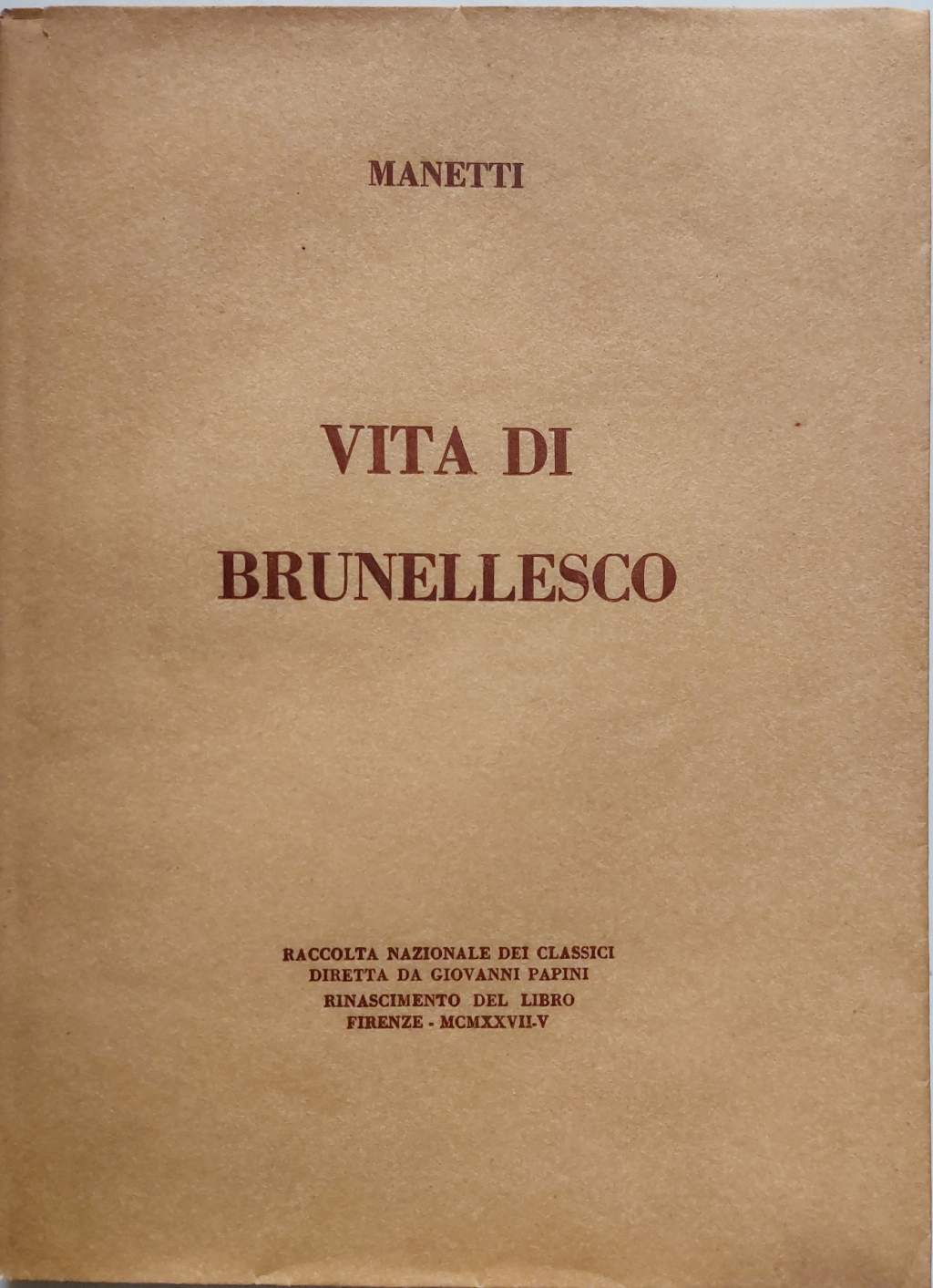 MANETTI

VITA DI
BRUNELLESCO

RACCOLTA NAZIONALE DEI CLASSICI
DIRETTA DA GIOVANNI PAPINI
RINASCIMENTO DEL LIBRO
FIRENZE - MCMXXVII-V